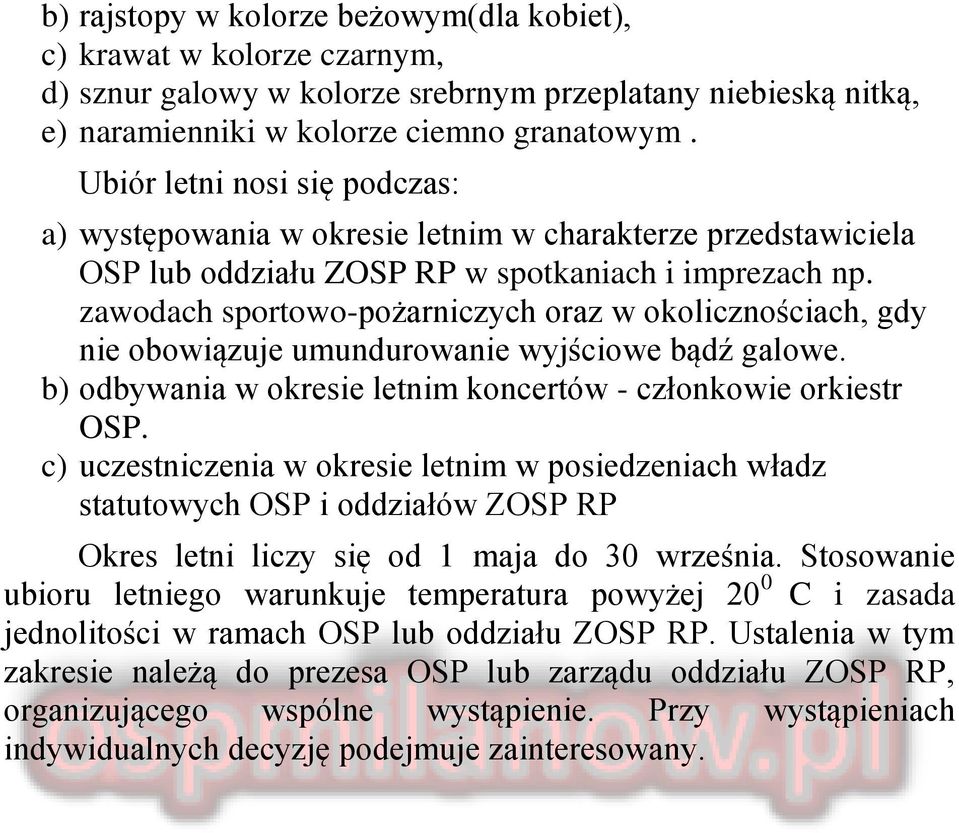 b) rajstopy w kolorze beżowym(dla kobiet),
c) krawat w kolorze czarnym,
d) sznur galowy w kolorze srebrnym przeplatany niebieską nitką,
e) naramienniki w kolorze ciemno granatowym .

Ubiór letni nosi się podczas:

a) występowania w okresie letnim w charakterze przedstawiciela OSP lub oddziału ZOSP RP w spotkaniach i imprezach np. zawodach sportowo-pożarniczych oraz w okolicznościach, gdy nie obowiązuje umundurowanie wyjściowe bądź galowe.
b) odbywania w okresie letnim koncertów - członkowie orkiestr OSP.
c) uczestniczenia w okresie letnim w posiedzeniach władz statutowych OSP i oddziałów ZOSP RP

Okres letni liczy się od 1 maja do 30 września. Stosowanie ubioru letniego warunkuje temperatura powyżej $20^0$ C i zasada jednolitości w ramach OSP lub oddziału ZOSP RP. Ustalenia w tym zakresie należą do prezesa OSP lub zarządu oddziału ZOSP RP, organizującego wspólne wystąpienie. Przy wystąpieniach indywidualnych decyzję podejmuje zainteresowany.

ospmilanow.pl